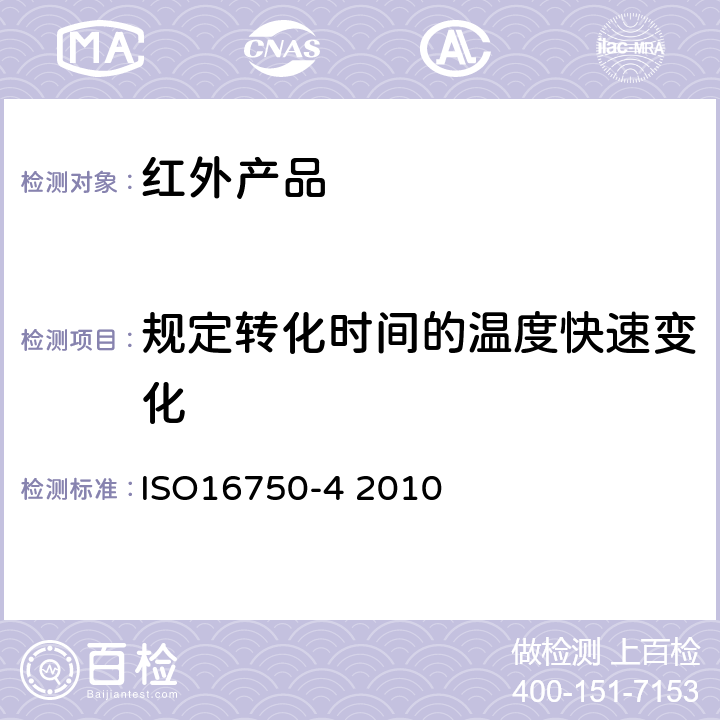 MA CNAS AC ilac-MRA

检测对象：红外产品

检测项目：规定转化时间的温度快速变化

检测标准：ISO16750-4 2010

百检
Baijiantest.com

做检测 上百检
400-151-7153